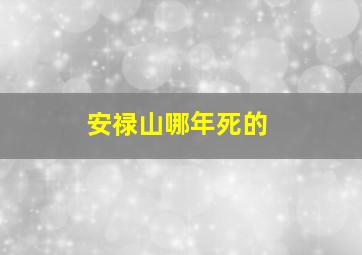 安禄山哪年死的